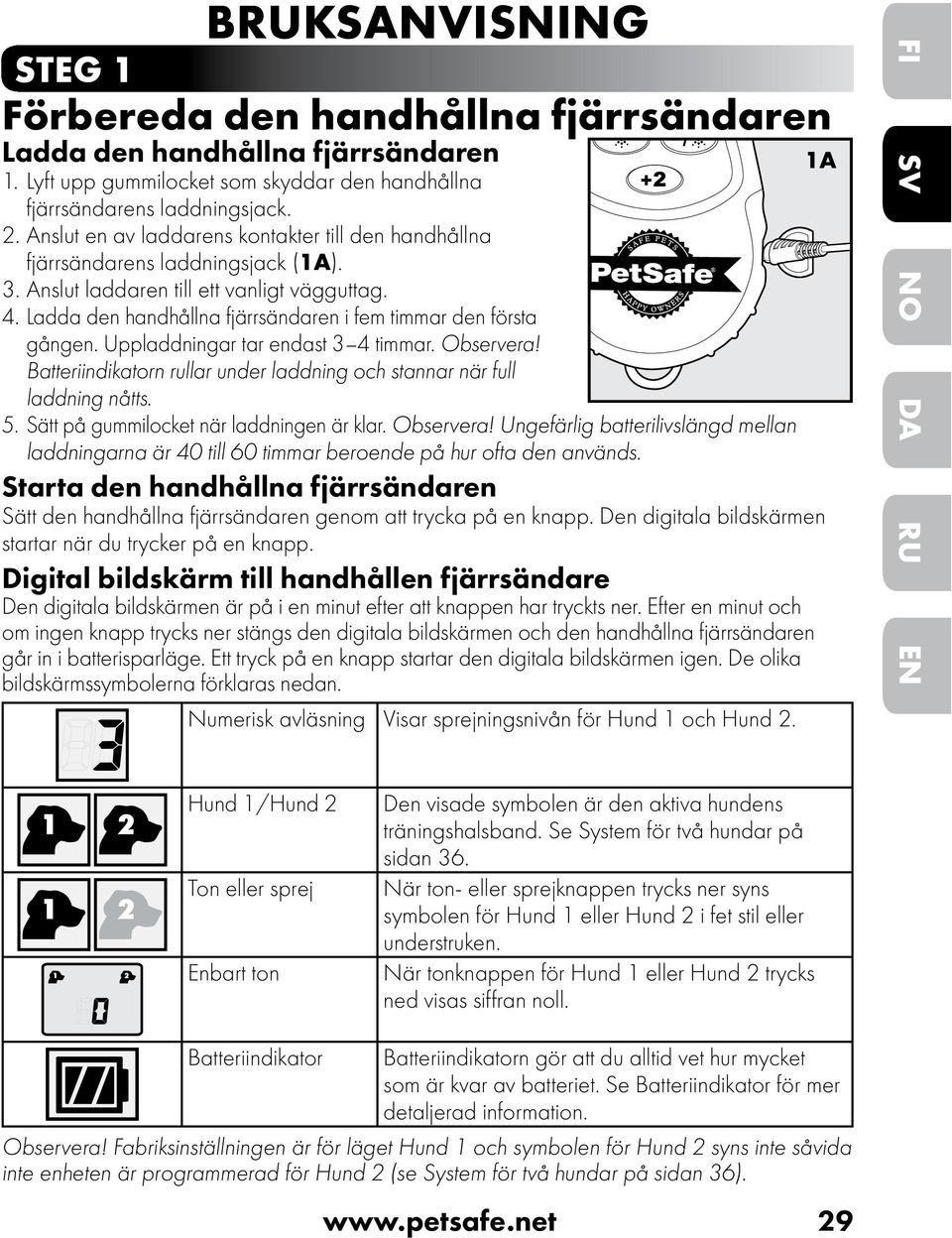 BRUKSANVISNING

STEG 1

Förbereda den handhållna fjärrsändaren

Ladda den handhållna fjärrsändaren

1. Lyft upp gummilocket som skyddar den handhållna fjärrsändarens laddningsjack.
2. Anslut en av laddarens kontakter till den handhållna fjärrsändarens laddningsjack (1A).
3. Anslut laddaren till ett vanligt vägguttag.
4. Ladda den handhållna fjärrsändaren i fem timmar den första gången. Uppladdningar tar endast 3–4 timmar. Observera! Batteriindikatorn rullar under laddning och stannar när full laddning nåtts.
5. Sätt på gummilocket när laddningen är klar. Observera! Ungefärlig batterilivslängd mellan laddningarna är 40 till 60 timmar beroende på hur ofta den används.

+2

1A

SAFE PETS PetSafe HAPPY OWNERS

Starta den handhållna fjärrsändaren

Sätt den handhållna fjärrsändaren genom att trycka på en knapp. Den digitala bildskärmen startar när du trycker på en knapp.

Digital bildskärm till handhållen fjärrsändare

Den digitala bildskärmen är på i en minut efter att knappen har tryckts ner. Efter en minut och om ingen knapp trycks ner stängs den digitala bildskärmen och den handhållna fjärrsändaren går in i batterisparläge. Ett tryck på en knapp startar den digitala bildskärmen igen. De olika bildskärmssymbolerna förklaras nedan.

| | | |
|---|---|---|
| 3 | Numerisk avläsning | Visar sprejningsnivån för Hund 1 och Hund 2. |
| 1 2 | Hund 1/Hund 2 | Den visade symbolen är den aktiva hundens träningshalsband. Se System för två hundar på sidan 36. |
| 1 2 | Ton eller sprej | När ton- eller sprejknappen trycks ner syns symbolen för Hund 1 eller Hund 2 i fet stil eller understruken. |
| 0 | Enbart ton | När tonknappen för Hund 1 eller Hund 2 trycks ned visas siffran noll. |
| | Batteriindikator | Batteriindikatorn gör att du alltid vet hur mycket som är kvar av batteriet. Se Batteriindikator för mer detaljerad information. |

Observera! Fabriksinställningen är för läget Hund 1 och symbolen för Hund 2 syns inte såvida inte enheten är programmerad för Hund 2 (se System för två hundar på sidan 36).

www.petsafe.net 29

FI SV NO DA RU EN